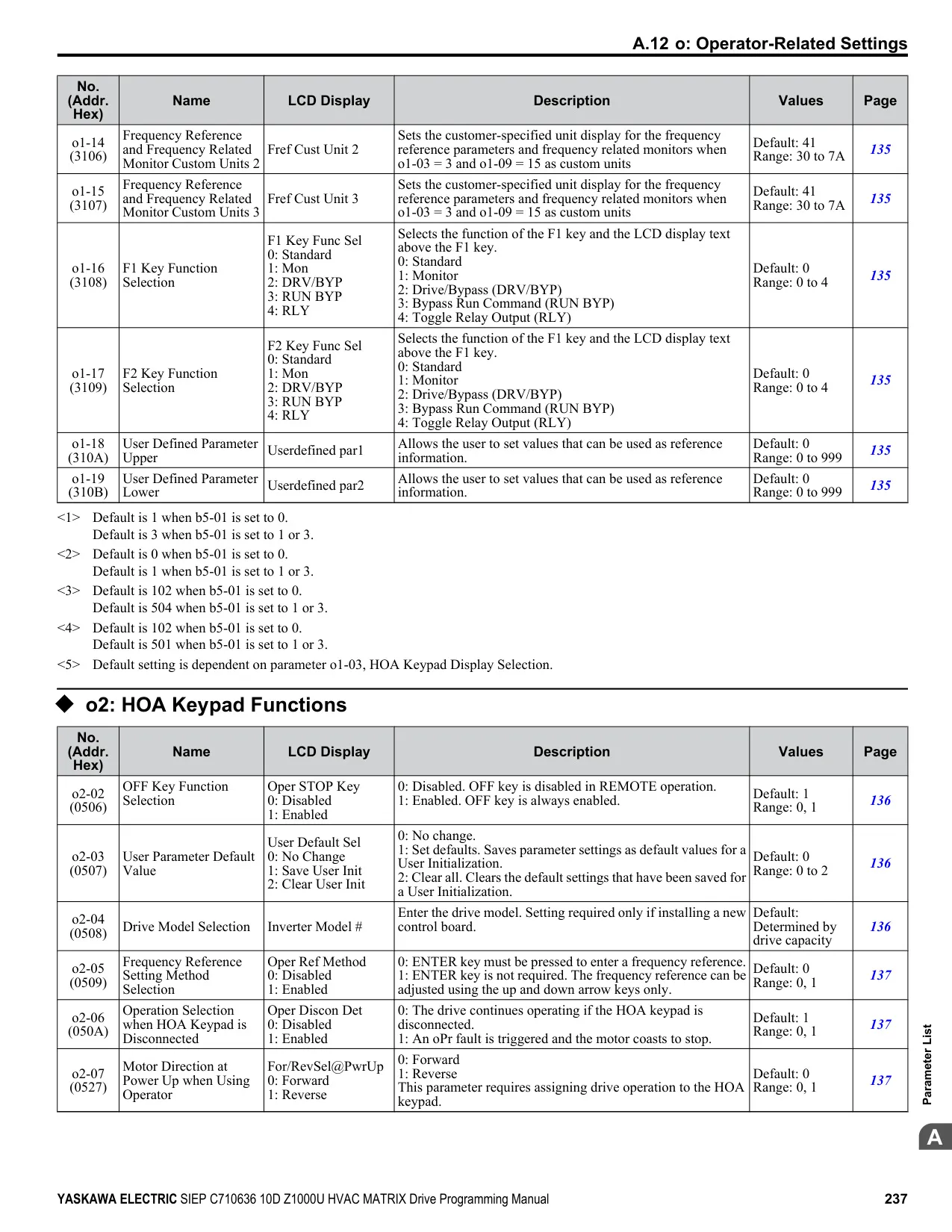 A.12 o: Operator-Related Settings

| No. (Addr. Hex) | Name | LCD Display | Description | Values | Page |
|---|---|---|---|---|---|
| o1-14 (3106) | Frequency Reference and Frequency Related Monitor Custom Units 2 | Fref Cust Unit 2 | Sets the customer-specified unit display for the frequency reference parameters and frequency related monitors when o1-03 = 3 and o1-09 = 15 as custom units | Default: 41 Range: 30 to 7A | 135 |
| o1-15 (3107) | Frequency Reference and Frequency Related Monitor Custom Units 3 | Fref Cust Unit 3 | Sets the customer-specified unit display for the frequency reference parameters and frequency related monitors when o1-03 = 3 and o1-09 = 15 as custom units | Default: 41 Range: 30 to 7A | 135 |
| o1-16 (3108) | F1 Key Function Selection | F1 Key Func Sel 0: Standard 1: Mon 2: DRV/BYP 3: RUN BYP 4: RLY | Selects the function of the F1 key and the LCD display text above the F1 key. 0: Standard 1: Monitor 2: Drive/Bypass (DRV/BYP) 3: Bypass Run Command (RUN BYP) 4: Toggle Relay Output (RLY) | Default: 0 Range: 0 to 4 | 135 |
| o1-17 (3109) | F2 Key Function Selection | F2 Key Func Sel 0: Standard 1: Mon 2: DRV/BYP 3: RUN BYP 4: RLY | Selects the function of the F1 key and the LCD display text above the F1 key. 0: Standard 1: Monitor 2: Drive/Bypass (DRV/BYP) 3: Bypass Run Command (RUN BYP) 4: Toggle Relay Output (RLY) | Default: 0 Range: 0 to 4 | 135 |
| o1-18 (310A) | User Defined Parameter Upper | Userdefined par1 | Allows the user to set values that can be used as reference information. | Default: 0 Range: 0 to 999 | 135 |
| o1-19 (310B) | User Defined Parameter Lower | Userdefined par2 | Allows the user to set values that can be used as reference information. | Default: 0 Range: 0 to 999 | 135 |

<1> Default is 1 when b5-01 is set to 0.
Default is 3 when b5-01 is set to 1 or 3.
<2> Default is 0 when b5-01 is set to 0.
Default is 1 when b5-01 is set to 1 or 3.
<3> Default is 102 when b5-01 is set to 0.
Default is 504 when b5-01 is set to 1 or 3.
<4> Default is 102 when b5-01 is set to 0.
Default is 501 when b5-01 is set to 1 or 3.
<5> Default setting is dependent on parameter o1-03, HOA Keypad Display Selection.

◆ o2: HOA Keypad Functions

| No. (Addr. Hex) | Name | LCD Display | Description | Values | Page |
|---|---|---|---|---|---|
| o2-02 (0506) | OFF Key Function Selection | Oper STOP Key 0: Disabled 1: Enabled | 0: Disabled. OFF key is disabled in REMOTE operation. 1: Enabled. OFF key is always enabled. | Default: 1 Range: 0, 1 | 136 |
| o2-03 (0507) | User Parameter Default Value | User Default Sel 0: No Change 1: Save User Init 2: Clear User Init | 0: No change. 1: Set defaults. Saves parameter settings as default values for a User Initialization. 2: Clear all. Clears the default settings that have been saved for a User Initialization. | Default: 0 Range: 0 to 2 | 136 |
| o2-04 (0508) | Drive Model Selection | Inverter Model # | Enter the drive model. Setting required only if installing a new control board. | Default: Determined by drive capacity | 136 |
| o2-05 (0509) | Frequency Reference Setting Method Selection | Oper Ref Method 0: Disabled 1: Enabled | 0: ENTER key must be pressed to enter a frequency reference. 1: ENTER key is not required. The frequency reference can be adjusted using the up and down arrow keys only. | Default: 0 Range: 0, 1 | 137 |
| o2-06 (050A) | Operation Selection when HOA Keypad is Disconnected | Oper Discon Det 0: Disabled 1: Enabled | 0: The drive continues operating if the HOA keypad is disconnected. 1: An oPr fault is triggered and the motor coasts to stop. | Default: 1 Range: 0, 1 | 137 |
| o2-07 (0527) | Motor Direction at Power Up when Using Operator | For/RevSel@PwrUp 0: Forward 1: Reverse | 0: Forward 1: Reverse This parameter requires assigning drive operation to the HOA keypad. | Default: 0 Range: 0, 1 | 137 |

Parameter List
A

YASKAWA ELECTRIC SIEP C710636 10D Z1000U HVAC MATRIX Drive Programming Manual 237